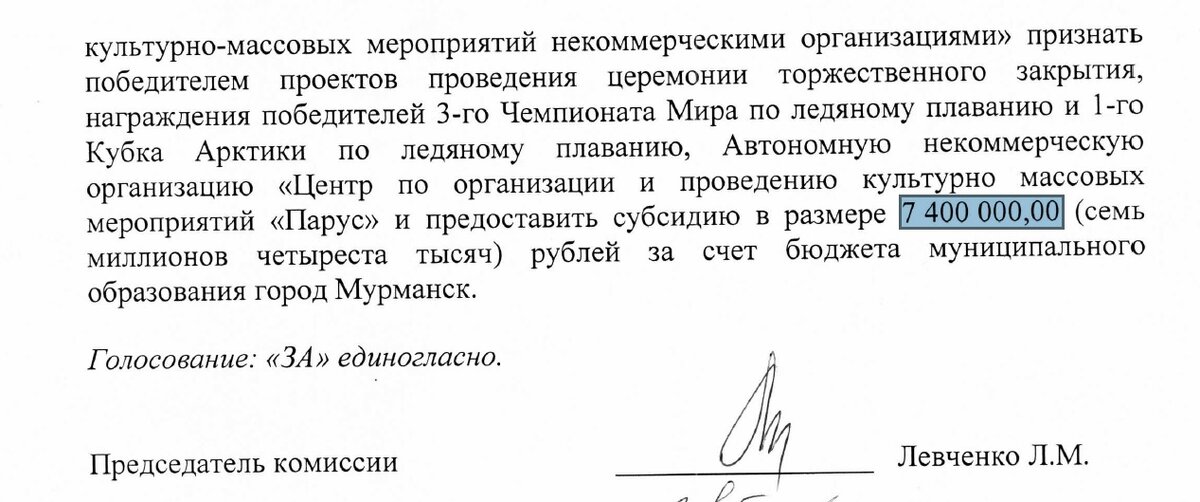 культурно-массовых мероприятий некоммерческими организациями» признать победителем проектов проведения церемонии торжественного закрытия, награждения победителей 3-го Чемпионата Мира по ледяному плаванию и 1-го Кубка Арктики по ледяному плаванию, Автономную некоммерческую организацию «Центр по организации и проведению культурно массовых мероприятий «Парус» и предоставить субсидию в размере 7 400 000,00 (семь миллионов четыреста тысяч) рублей за счет бюджета муниципального образования город Мурманск.

Голосование: «ЗА» единогласно.

Председатель комиссии Левченко Л.М.